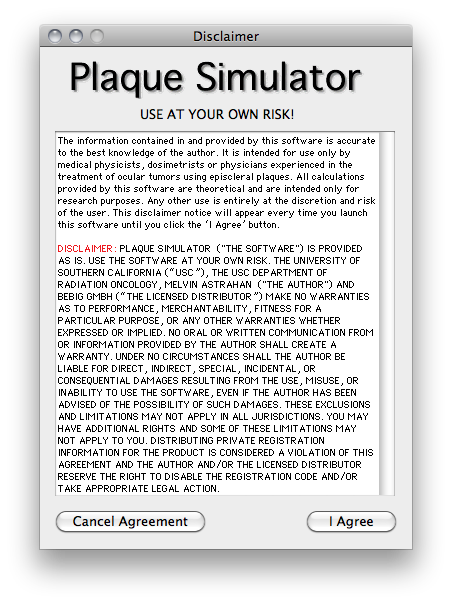 Disclaimer

Plaque Simulator

USE AT YOUR OWN RISK!

The information contained in and provided by this software is accurate to the best knowledge of the author. It is intended for use only by medical physicists, dosimetrists or physicians experienced in the treatment of ocular tumors using episcleral plaques. All calculations provided by this software are theoretical and are intended only for research purposes. Any other use is entirely at the discretion and risk of the user. This disclaimer notice will appear every time you launch this software until you click the 'I Agree' button.

DISCLAIMER: PLAQUE SIMULATOR ("THE SOFTWARE") IS PROVIDED AS IS. USE THE SOFTWARE AT YOUR OWN RISK. THE UNIVERSITY OF SOUTHERN CALIFORNIA ("USC"), THE USC DEPARTMENT OF RADIATION ONCOLOGY, MELVIN ASTRAHAN ("THE AUTHOR") AND BEBIG GMBH ("THE LICENSED DISTRIBUTOR") MAKE NO WARRANTIES AS TO PERFORMANCE, MERCHANTABILITY, FITNESS FOR A PARTICULAR PURPOSE, OR ANY OTHER WARRANTIES WHETHER EXPRESSED OR IMPLIED. NO ORAL OR WRITTEN COMMUNICATION FROM OR INFORMATION PROVIDED BY THE AUTHOR SHALL CREATE A WARRANTY. UNDER NO CIRCUMSTANCES SHALL THE AUTHOR BE LIABLE FOR DIRECT, INDIRECT, SPECIAL, INCIDENTAL, OR CONSEQUENTIAL DAMAGES RESULTING FROM THE USE, MISUSE, OR INABILITY TO USE THE SOFTWARE, EVEN IF THE AUTHOR HAS BEEN ADVISED OF THE POSSIBILITY OF SUCH DAMAGES. THESE EXCLUSIONS AND LIMITATIONS MAY NOT APPLY IN ALL JURISDICTIONS. YOU MAY HAVE ADDITIONAL RIGHTS AND SOME OF THESE LIMITATIONS MAY NOT APPLY TO YOU. DISTRIBUTING PRIVATE REGISTRATION INFORMATION FOR THE PRODUCT IS CONSIDERED A VIOLATION OF THIS AGREEMENT AND THE AUTHOR AND/OR THE LICENSED DISTRIBUTOR RESERVE THE RIGHT TO DISABLE THE REGISTRATION CODE AND/OR TAKE APPROPRIATE LEGAL ACTION.

Cancel Agreement

I Agree